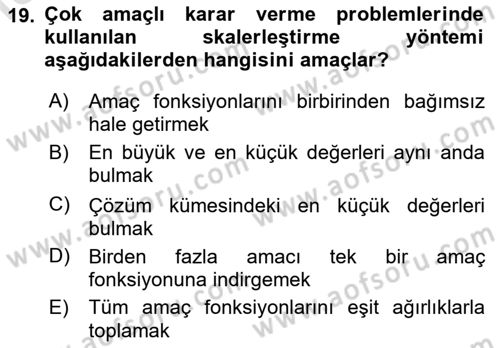 19. Çok amaçlı karar verme problemlerinde kullanılan skalerleştirme yöntemi aşağıdakilerden hangisini amaçlar?

A) Amaç fonksiyonlarını birbirinden bağımsız hale getirmek
B) En büyük ve en küçük değerleri aynı anda bulmak
C) Çözüm kümesindeki en küçük değerleri bulmak
D) Birden fazla amacı tek bir amaç fonksiyonuna indirgemek
E) Tüm amaç fonksiyonlarını eşit ağırlıklarla toplamak

www.aofsoru.com